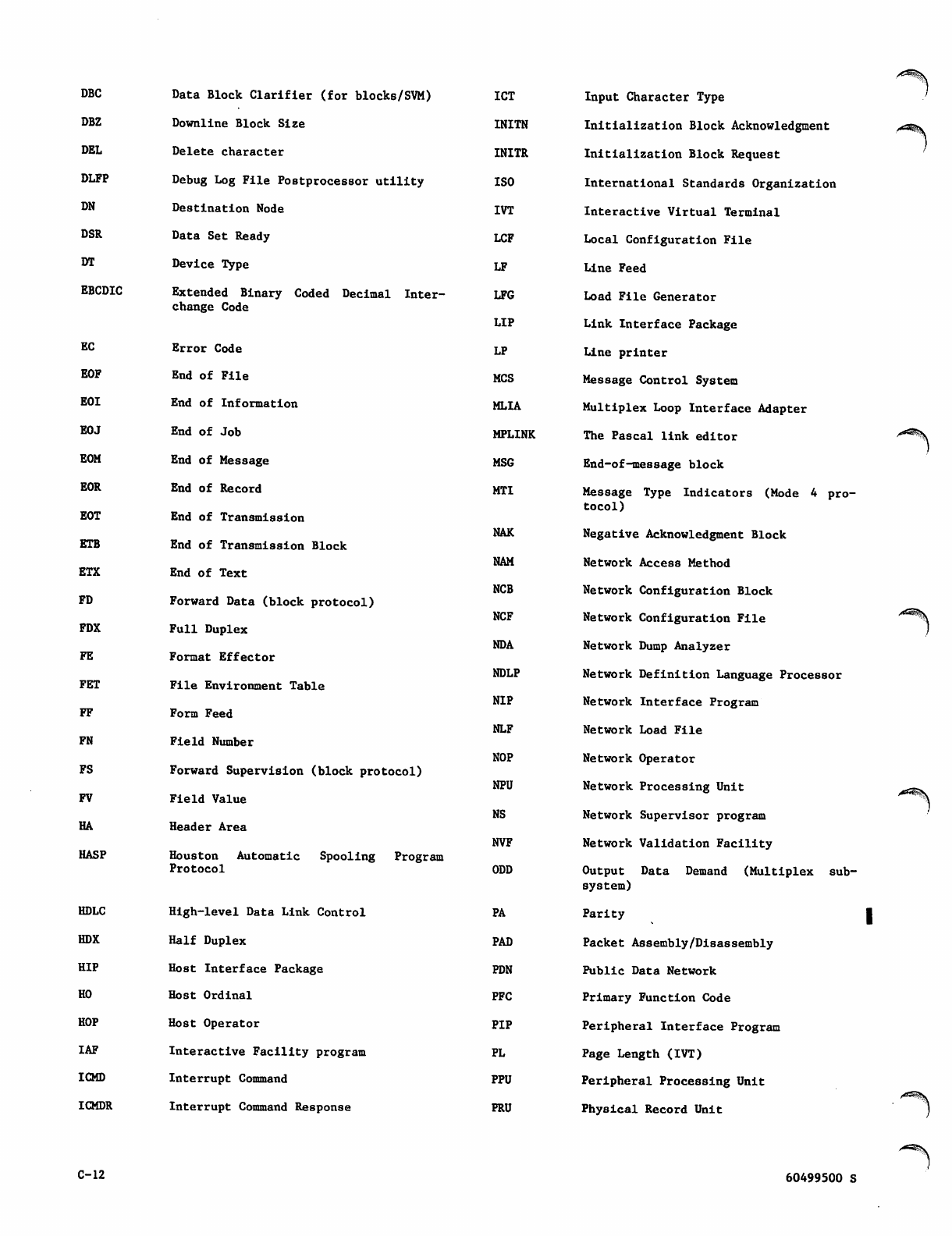 DBC Data Block Clarifier (for blocks/SVM)

DBZ Downline Block Size

DEL Delete character

DLFP Debug Log File Postprocessor utility

DN Destination Node

DSR Data Set Ready

DT Device Type

EBCDIC Extended Binary Coded Decimal Interchange Code

EC Error Code

EOF End of File

EOI End of Information

EOJ End of Job

EOM End of Message

EOR End of Record

EOT End of Transmission

ETB End of Transmission Block

ETX End of Text

FD Forward Data (block protocol)

FDX Full Duplex

FE Format Effector

FET File Environment Table

FF Form Feed

FN Field Number

FS Forward Supervision (block protocol)

FV Field Value

HA Header Area

HASP Houston Automatic Spooling Program Protocol

HDLC High-level Data Link Control

HDX Half Duplex

HIP Host Interface Package

HO Host Ordinal

HOP Host Operator

IAF Interactive Facility program

ICMD Interrupt Command

ICMDR Interrupt Command Response

ICT Input Character Type

INITN Initialization Block Acknowledgment

INITR Initialization Block Request

ISO International Standards Organization

IVT Interactive Virtual Terminal

LCF Local Configuration File

LF Line Feed

LFG Load File Generator

LIP Link Interface Package

LP Line printer

MCS Message Control System

MLIA Multiplex Loop Interface Adapter

MPLINK The Pascal link editor

MSG End-of-message block

MTI Message Type Indicators (Mode 4 protocol)

NAK Negative Acknowledgment Block

NAM Network Access Method

NCB Network Configuration Block

NCF Network Configuration File

NDA Network Dump Analyzer

NDLP Network Definition Language Processor

NIP Network Interface Program

NLF Network Load File

NOP Network Operator

NPU Network Processing Unit

NS Network Supervisor program

NVF Network Validation Facility

ODD Output Data Demand (Multiplex subsystem)

PA Parity

PAD Packet Assembly/Disassembly

PDN Public Data Network

PFC Primary Function Code

PIP Peripheral Interface Program

PL Page Length (IVT)

PPU Peripheral Processing Unit

PRU Physical Record Unit

C-12

60499500 S